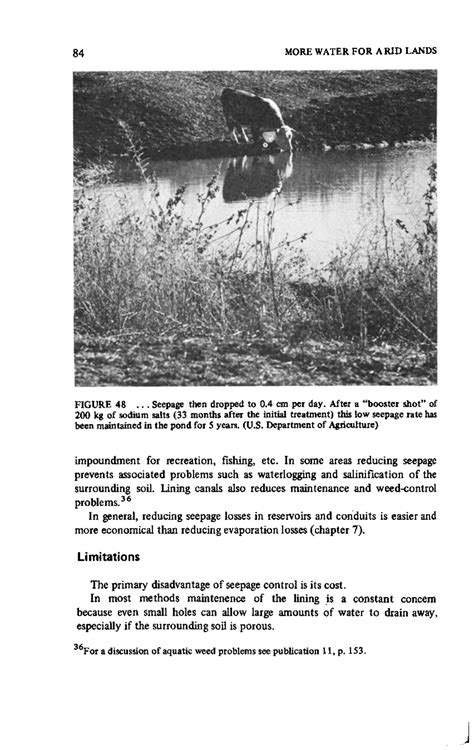 84

MORE WATER FOR ARID LANDS

FIGURE 48 ... Seepage then dropped to 0.4 cm per day. After a "booster shot" of 200 kg of sodium salts (33 months after the initial treatment) this low seepage rate has been maintained in the pond for 5 years. (U.S. Department of Agriculture)

impoundment for recreation, fishing, etc. In some areas reducing seepage prevents associated problems such as waterlogging and salinification of the surrounding soil. Lining canals also reduces maintenance and weed-control problems.$^{36}$

In general, reducing seepage losses in reservoirs and conduits is easier and more economical than reducing evaporation losses (chapter 7).

Limitations

The primary disadvantage of seepage control is its cost.

In most methods maintenence of the lining is a constant concern because even small holes can allow large amounts of water to drain away, especially if the surrounding soil is porous.

$^{36}$For a discussion of aquatic weed problems see publication 11, p. 153.